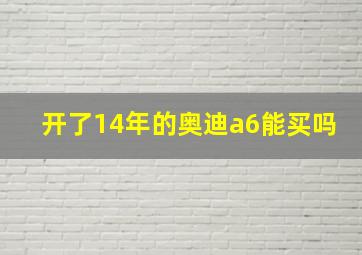 开了14年的奥迪a6能买吗